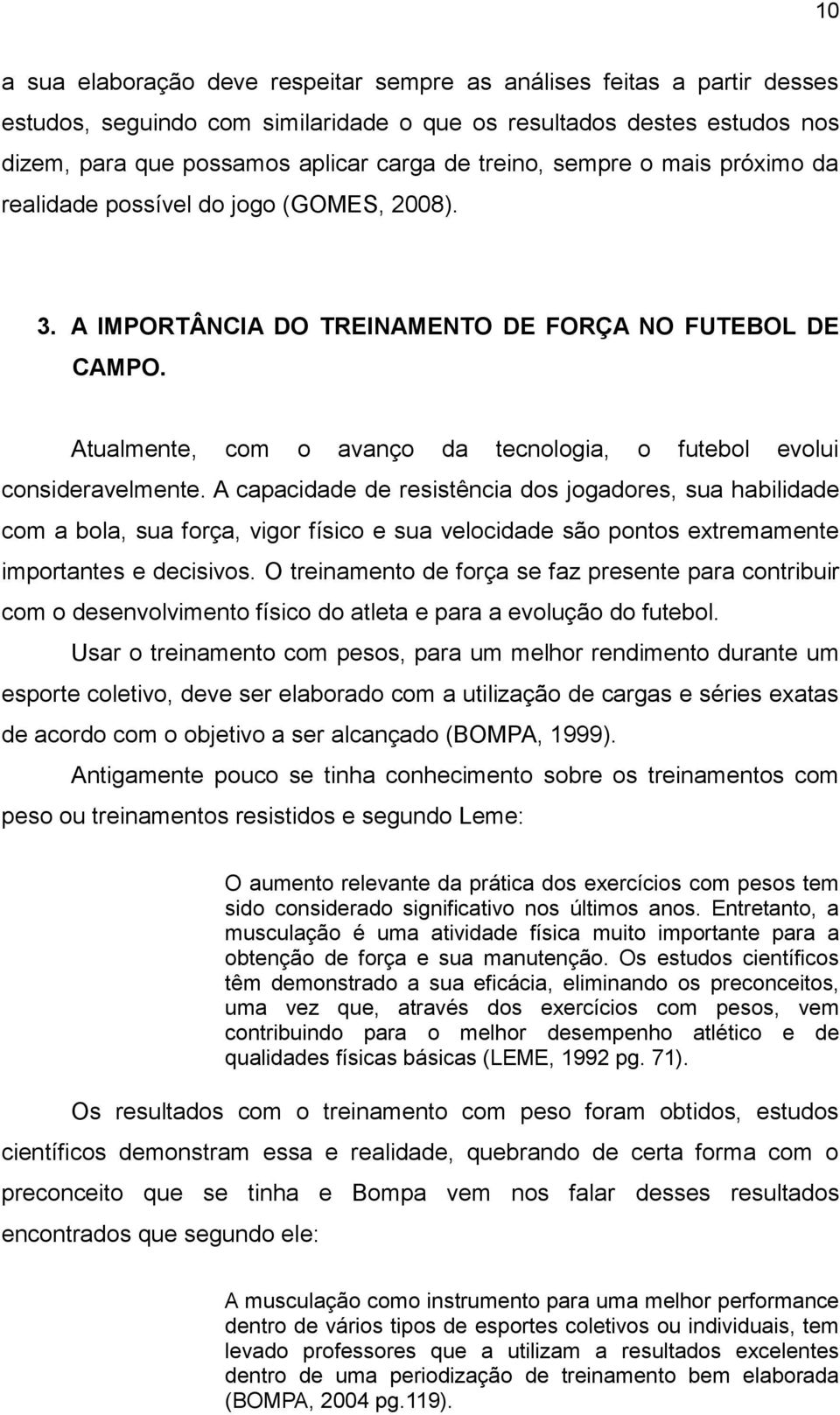 10

a sua elaboração deve respeitar sempre as análises feitas a partir desses estudos, seguindo com similaridade o que os resultados destes estudos nos dizem, para que possamos aplicar carga de treino, sempre o mais próximo da realidade possível do jogo (GOMES, 2008).

3. A IMPORTÂNCIA DO TREINAMENTO DE FORÇA NO FUTEBOL DE CAMPO.

Atualmente, com o avanço da tecnologia, o futebol evolui consideravelmente. A capacidade de resistência dos jogadores, sua habilidade com a bola, sua força, vigor físico e sua velocidade são pontos extremamente importantes e decisivos. O treinamento de força se faz presente para contribuir com o desenvolvimento físico do atleta e para a evolução do futebol.

Usar o treinamento com pesos, para um melhor rendimento durante um esporte coletivo, deve ser elaborado com a utilização de cargas e séries exatas de acordo com o objetivo a ser alcançado (BOMPA, 1999).

Antigamente pouco se tinha conhecimento sobre os treinamentos com peso ou treinamentos resistidos e segundo Leme:

O aumento relevante da prática dos exercícios com pesos tem sido considerado significativo nos últimos anos. Entretanto, a musculação é uma atividade física muito importante para a obtenção de força e sua manutenção. Os estudos científicos têm demonstrado a sua eficácia, eliminando os preconceitos, uma vez que, através dos exercícios com pesos, vem contribuindo para o melhor desempenho atlético e de qualidades físicas básicas (LEME, 1992 pg. 71).

Os resultados com o treinamento com peso foram obtidos, estudos científicos demonstram essa e realidade, quebrando de certa forma com o preconceito que se tinha e Bompa vem nos falar desses resultados encontrados que segundo ele:

A musculação como instrumento para uma melhor performance dentro de vários tipos de esportes coletivos ou individuais, tem levado professores que a utilizam a resultados excelentes dentro de uma periodização de treinamento bem elaborada (BOMPA, 2004 pg.119).